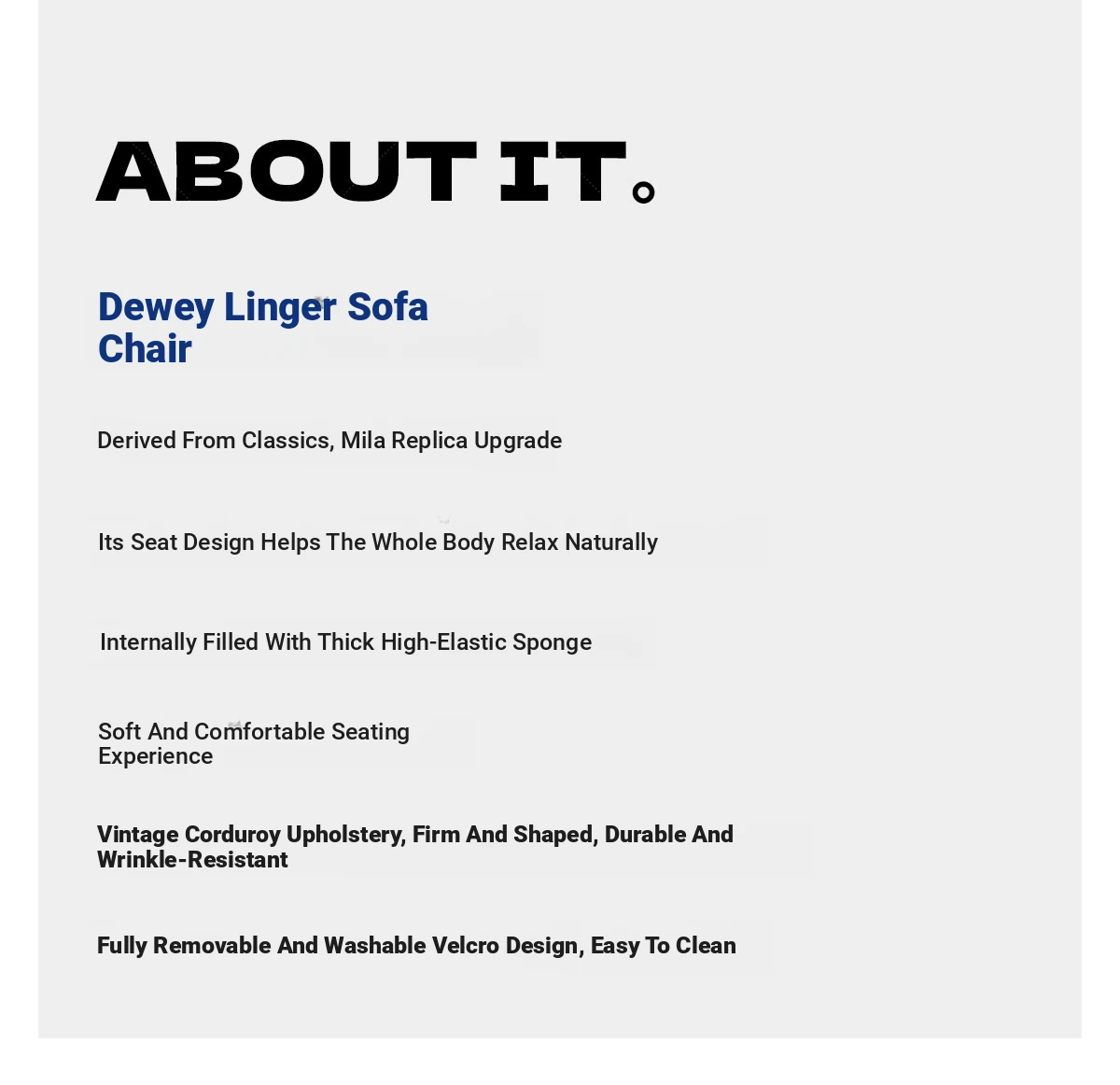 ABOUT IT.

Dewey Linger Sofa Chair

Derived From Classics, Mila Replica Upgrade

Its Seat Design Helps The Whole Body Relax Naturally

Internally Filled With Thick High-Elastic Sponge

Soft And Comfortable Seating Experience

Vintage Corduroy Upholstery, Firm And Shaped, Durable And Wrinkle-Resistant

Fully Removable And Washable Velcro Design, Easy To Clean